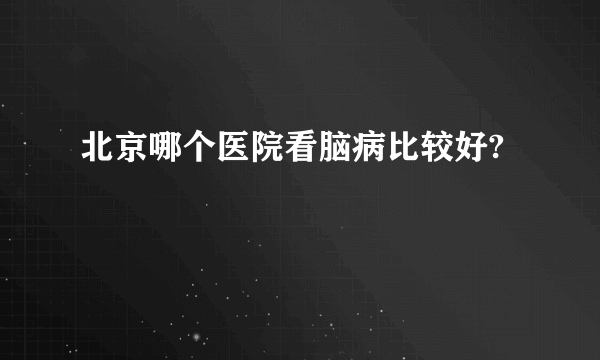 北京哪个医院看脑病比较好?